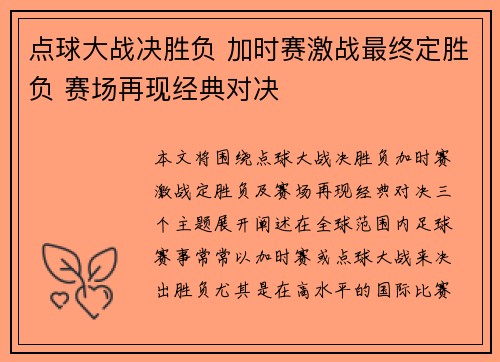 点球大战决胜负 加时赛激战最终定胜负 赛场再现经典对决

本文将围绕点球大战决胜负加时赛激战定胜负及赛场再现经典对决三个主题展开阐述在全球范围内足球赛事常常以加时赛或点球大战来决出胜负尤其是在高水平的国际比赛